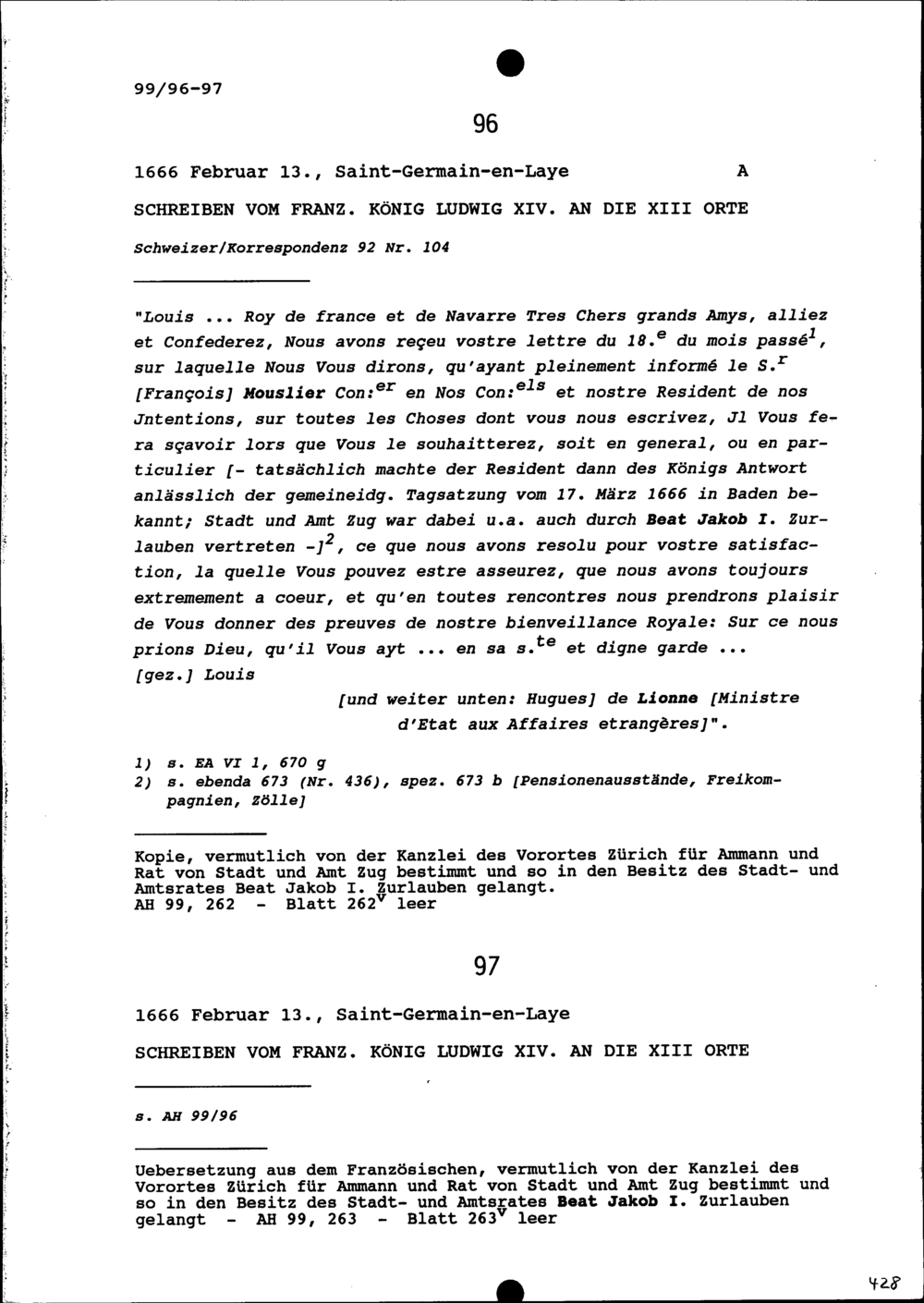 99/96-97

96

1666 Februar 13., Saint-Germain-en-Laye A

SCHREIBEN VOM FRANZ. KÖNIG LUDWIG XIV. AN DIE XIII ORTE

Schweizer/Korrespondenz 92 Nr. 104

"Louis ... Roy de france et de Navarre Tres Chers grands Amys, alliez et Confederez, Nous avons reçeu vostre lettre du 18.$^{e}$ du mois passé$^{1}$, sur laquelle Nous Vous dirons, qu'ayant pleinement informé le S.$^{r}$ [François] Mouslier Con:$^{er}$ en Nos Con:$^{els}$ et nostre Resident de nos Jntentions, sur toutes les Choses dont vous nous escrivez, Jl Vous fera sçavoir lors que Vous le souhaitterez, soit en general, ou en particulier [- tatsächlich machte der Resident dann des Königs Antwort anlässlich der gemeineidg. Tagsatzung vom 17. März 1666 in Baden bekannt; Stadt und Amt Zug war dabei u.a. auch durch Beat Jakob I. Zurlauben vertreten -]$^{2}$, ce que nous avons resolu pour vostre satisfaction, la quelle Vous pouvez estre asseurez, que nous avons toujours extremement a coeur, et qu'en toutes rencontres nous prendrons plaisir de Vous donner des preuves de nostre bienveillance Royale: Sur ce nous prions Dieu, qu'il Vous ayt ... en sa s.$^{te}$ et digne garde ...
[gez.] Louis
[und weiter unten: Hugues] de Lionne [Ministre d'Etat aux Affaires etrangères]".

1) s. EA VI 1, 670 g
2) s. ebenda 673 (Nr. 436), spez. 673 b [Pensionenausstände, Freikompagnien, Zölle]

Kopie, vermutlich von der Kanzlei des Vorortes Zürich für Ammann und Rat von Stadt und Amt Zug bestimmt und so in den Besitz des Stadt- und Amtsrates Beat Jakob I. Zurlauben gelangt.
AH 99, 262 - Blatt 262$^{v}$ leer

97

1666 Februar 13., Saint-Germain-en-Laye

SCHREIBEN VOM FRANZ. KÖNIG LUDWIG XIV. AN DIE XIII ORTE

s. AH 99/96

Uebersetzung aus dem Französischen, vermutlich von der Kanzlei des Vorortes Zürich für Ammann und Rat von Stadt und Amt Zug bestimmt und so in den Besitz des Stadt- und Amtsrates Beat Jakob I. Zurlauben gelangt - AH 99, 263 - Blatt 263$^{v}$ leer

428